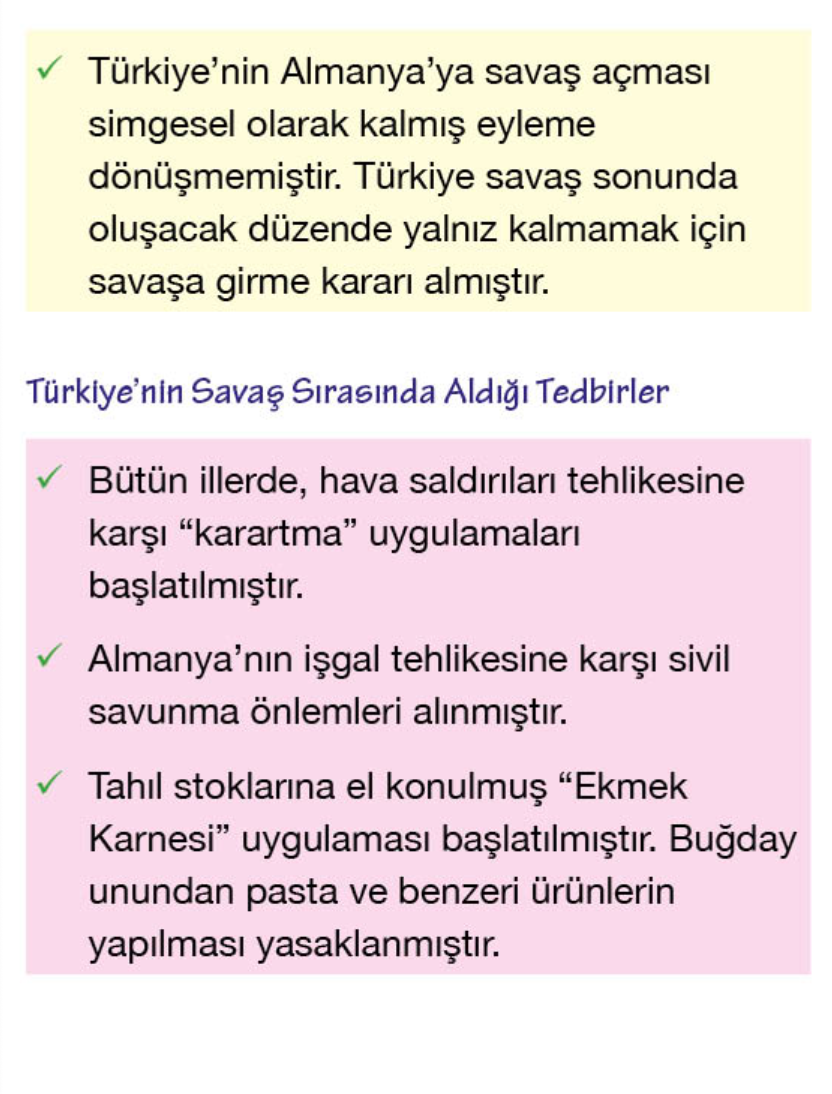 ✓ Türkiye'nin Almanya'ya savaş açması simgesel olarak kalmış eyleme dönüşmemiştir. Türkiye savaş sonunda oluşacak düzende yalnız kalmamak için savaşa girme kararı almıştır.

Türkiye'nin Savaş Sırasında Aldığı Tedbirler

✓ Bütün illerde, hava saldırıları tehlikesine karşı "karartma" uygulamaları başlatılmıştır.

✓ Almanya'nın işgal tehlikesine karşı sivil savunma önlemleri alınmıştır.

✓ Tahıl stoklarına el konulmuş "Ekmek Karnesi" uygulaması başlatılmıştır. Buğday unundan pasta ve benzeri ürünlerin yapılması yasaklanmıştır.